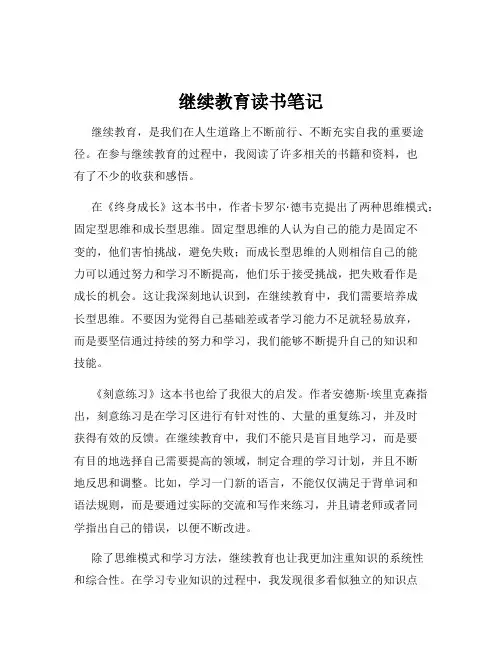 继续教育读书笔记

继续教育，是我们在人生道路上不断前行、不断充实自我的重要途径。在参与继续教育的过程中，我阅读了许多相关的书籍和资料，也有了不少的收获和感悟。

在《终身成长》这本书中，作者卡罗尔·德韦克提出了两种思维模式：固定型思维和成长型思维。固定型思维的人认为自己的能力是固定不变的，他们害怕挑战，避免失败；而成长型思维的人则相信自己的能力可以通过努力和学习不断提高，他们乐于接受挑战，把失败看作是成长的机会。这让我深刻地认识到，在继续教育中，我们需要培养成长型思维。不要因为觉得自己基础差或者学习能力不足就轻易放弃，而是要坚信通过持续的努力和学习，我们能够不断提升自己的知识和技能。

《刻意练习》这本书也给了我很大的启发。作者安德斯·埃里克森指出，刻意练习是在学习区进行有针对性的、大量的重复练习，并及时获得有效的反馈。在继续教育中，我们不能只是盲目地学习，而是要有目的地选择自己需要提高的领域，制定合理的学习计划，并且不断地反思和调整。比如，学习一门新的语言，不能仅仅满足于背单词和语法规则，而是要通过实际的交流和写作来练习，并且请老师或者同学指出自己的错误，以便不断改进。

除了思维模式和学习方法，继续教育也让我更加注重知识的系统性和综合性。在学习专业知识的过程中，我发现很多看似独立的知识点